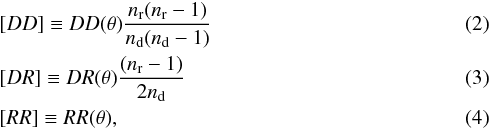 $[DD] \equiv DD(\theta)\frac{n_{\mathrm{r}}(n_{\mathrm{r}}-1)}{n_{\mathrm{d}}(n_{\mathrm{d}}-1)}$ (2)

$[DR] \equiv DR(\theta)\frac{(n_{\mathrm{r}}-1)}{2n_{\mathrm{d}}}$ (3)

$[RR] \equiv RR(\theta),$ (4)